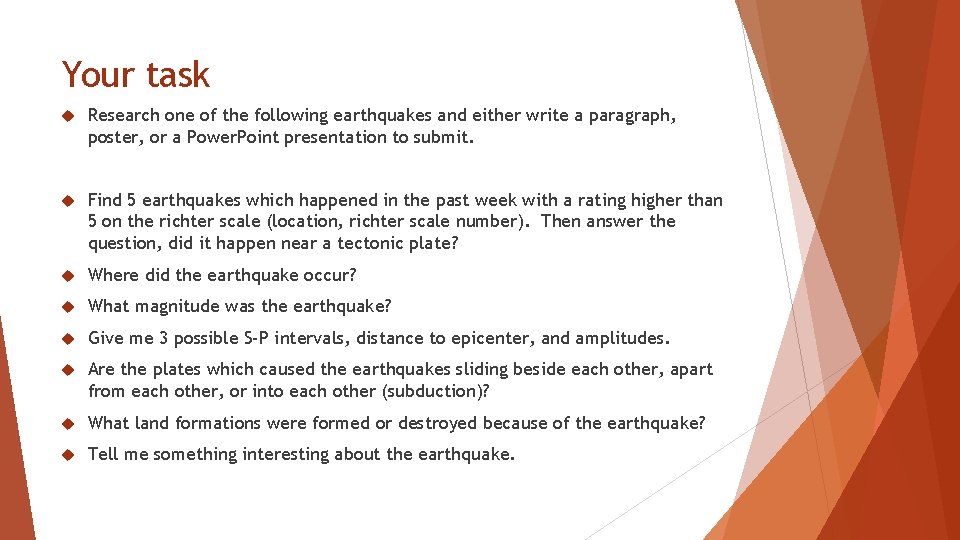 Your task

Research one of the following earthquakes and either write a paragraph, poster, or a PowerPoint presentation to submit.

Find 5 earthquakes which happened in the past week with a rating higher than 5 on the richter scale (location, richter scale number). Then answer the question, did it happen near a tectonic plate?

Where did the earthquake occur?

What magnitude was the earthquake?

Give me 3 possible S-P intervals, distance to epicenter, and amplitudes.

Are the plates which caused the earthquakes sliding beside each other, apart from each other, or into each other (subduction)?

What land formations were formed or destroyed because of the earthquake?

Tell me something interesting about the earthquake.